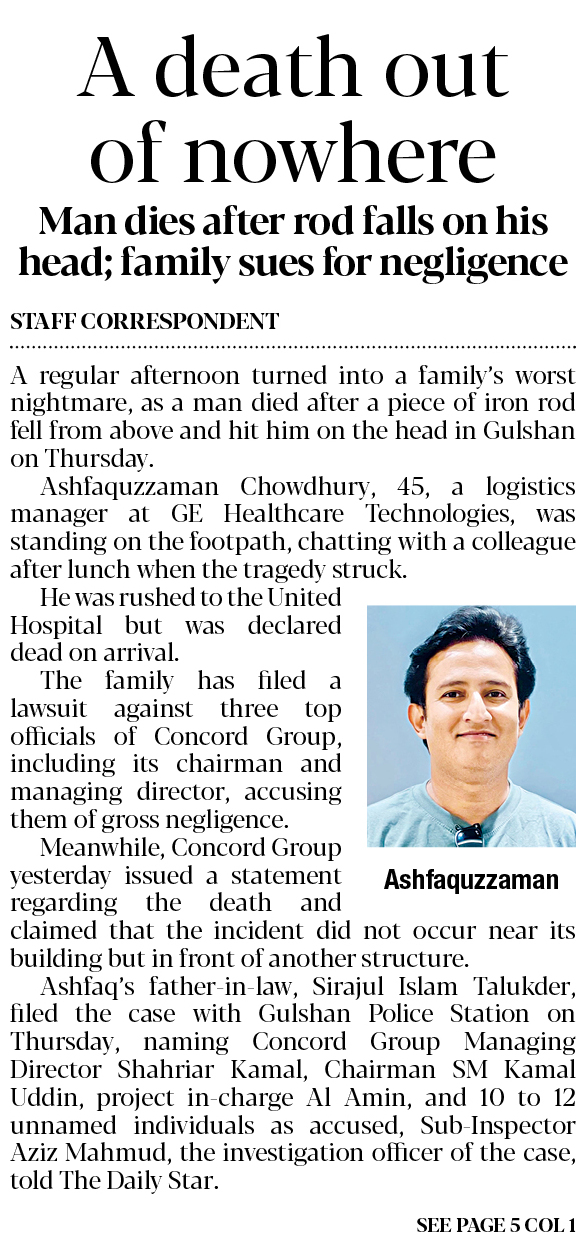 A death out of nowhere

Man dies after rod falls on his head; family sues for negligence

STAFF CORRESPONDENT

A regular afternoon turned into a family's worst nightmare, as a man died after a piece of iron rod fell from above and hit him on the head in Gulshan on Thursday.

Ashfaquzzaman Chowdhury, 45, a logistics manager at GE Healthcare Technologies, was standing on the footpath, chatting with a colleague after lunch when the tragedy struck.

He was rushed to the United Hospital but was declared dead on arrival.

The family has filed a lawsuit against three top officials of Concord Group, including its chairman and managing director, accusing them of gross negligence.

Meanwhile, Concord Group yesterday issued a statement regarding the death and claimed that the incident did not occur near its building but in front of another structure.

Ashfaquzzaman

Ashfaq's father-in-law, Sirajul Islam Talukder, filed the case with Gulshan Police Station on Thursday, naming Concord Group Managing Director Shahriar Kamal, Chairman SM Kamal Uddin, project in-charge Al Amin, and 10 to 12 unnamed individuals as accused, Sub-Inspector Aziz Mahmud, the investigation officer of the case, told The Daily Star.

SEE PAGE 5 COL 1